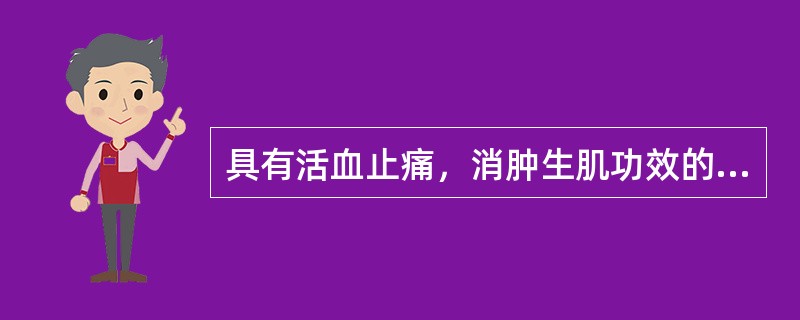 具有活血止痛，消肿生肌功效的...